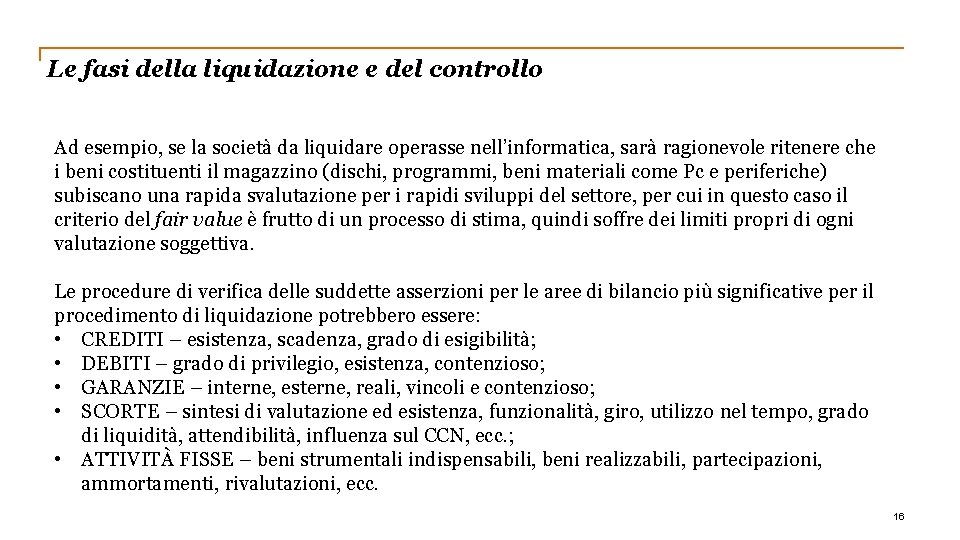 Le fasi della liquidazione e del controllo

Ad esempio, se la società da liquidare operasse nell'informatica, sarà ragionevole ritenere che i beni costituenti il magazzino (dischi, programmi, beni materiali come Pc e periferiche) subiscano una rapida svalutazione per i rapidi sviluppi del settore, per cui in questo caso il criterio del fair value è frutto di un processo di stima, quindi soffre dei limiti propri di ogni valutazione soggettiva.

Le procedure di verifica delle suddette asserzioni per le aree di bilancio più significative per il procedimento di liquidazione potrebbero essere:
• CREDITI – esistenza, scadenza, grado di esigibilità;
• DEBITI – grado di privilegio, esistenza, contenzioso;
• GARANZIE – interne, esterne, reali, vincoli e contenzioso;
• SCORTE – sintesi di valutazione ed esistenza, funzionalità, giro, utilizzo nel tempo, grado di liquidità, attendibilità, influenza sul CCN, ecc.;
• ATTIVITÀ FISSE – beni strumentali indispensabili, beni realizzabili, partecipazioni, ammortamenti, rivalutazioni, ecc.

16